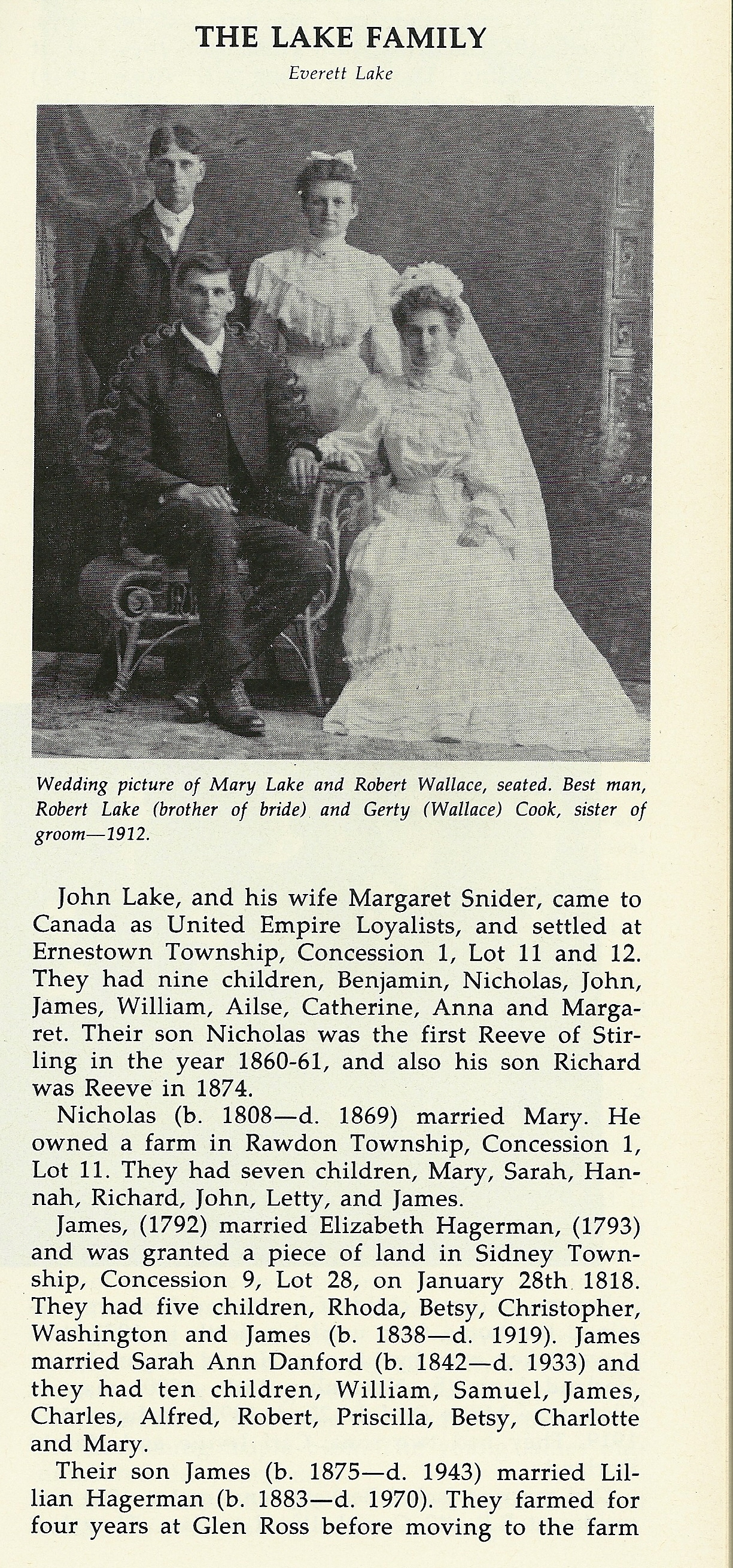 THE LAKE FAMILY

Everett Lake

Wedding picture of Mary Lake and Robert Wallace, seated. Best man, Robert Lake (brother of bride) and Gerty (Wallace) Cook, sister of groom—1912.

John Lake, and his wife Margaret Snider, came to Canada as United Empire Loyalists, and settled at Ernestown Township, Concession 1, Lot 11 and 12. They had nine children, Benjamin, Nicholas, John, James, William, Ailse, Catherine, Anna and Margaret. Their son Nicholas was the first Reeve of Stirling in the year 1860-61, and also his son Richard was Reeve in 1874.

Nicholas (b. 1808—d. 1869) married Mary. He owned a farm in Rawdon Township, Concession 1, Lot 11. They had seven children, Mary, Sarah, Hannah, Richard, John, Letty, and James.

James, (1792) married Elizabeth Hagerman, (1793) and was granted a piece of land in Sidney Township, Concession 9, Lot 28, on January 28th 1818. They had five children, Rhoda, Betsy, Christopher, Washington and James (b. 1838—d. 1919). James married Sarah Ann Danford (b. 1842—d. 1933) and they had ten children, William, Samuel, James, Charles, Alfred, Robert, Priscilla, Betsy, Charlotte and Mary.

Their son James (b. 1875—d. 1943) married Lillian Hagerman (b. 1883—d. 1970). They farmed for four years at Glen Ross before moving to the farm